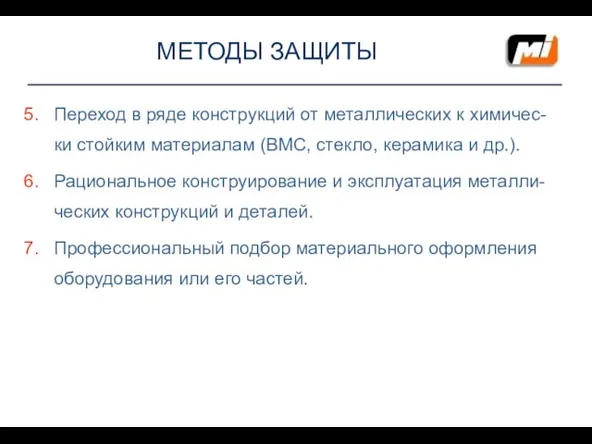 МЕТОДЫ ЗАЩИТЫ

MI

5. Переход в ряде конструкций от металлических к химически стойким материалам (ВМС, стекло, керамика и др.).

6. Рациональное конструирование и эксплуатация металлических конструкций и деталей.

7. Профессиональный подбор материального оформления оборудования или его частей.